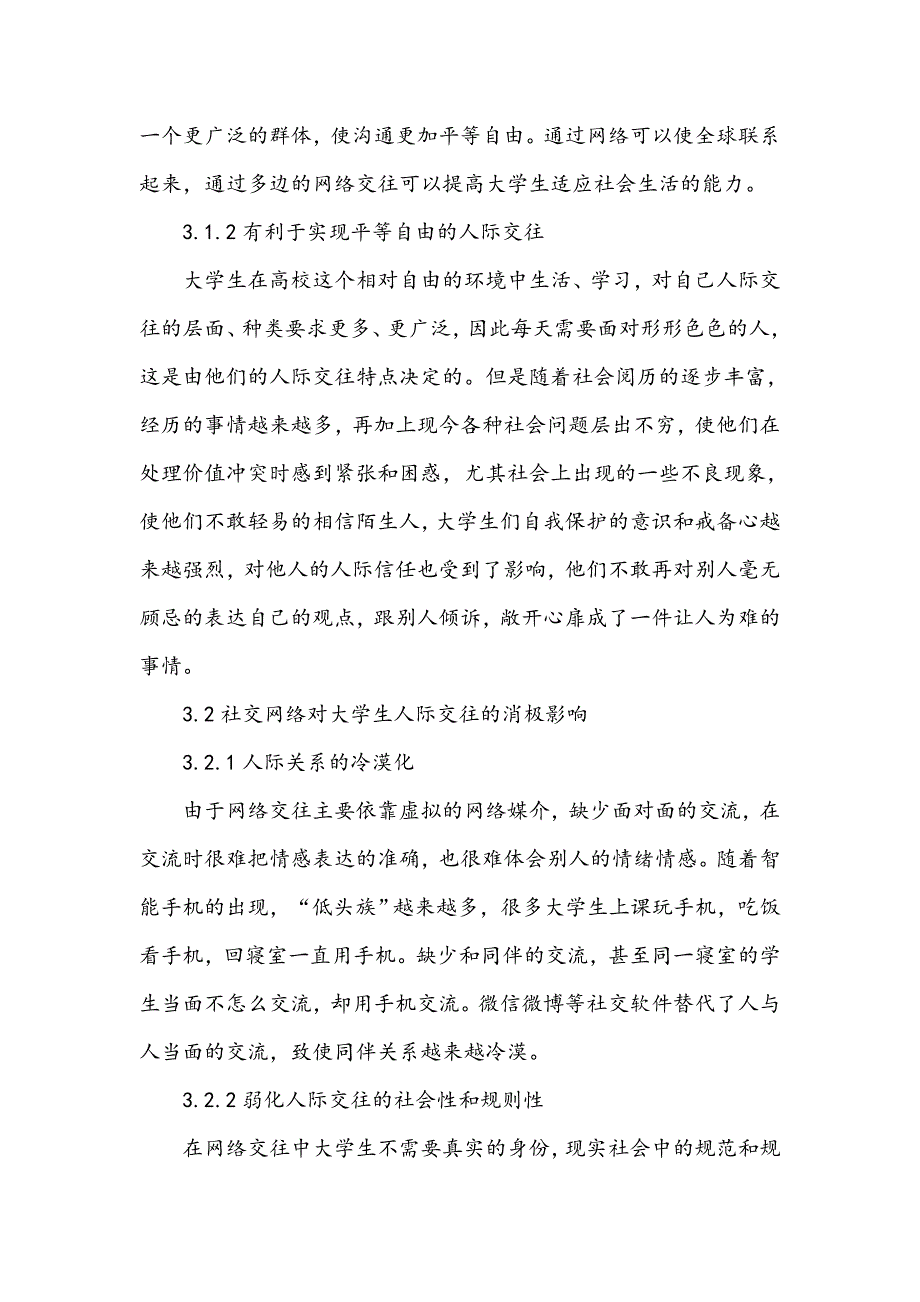 一个更广泛的群体，使沟通更加平等自由。通过网络可以使全球联系起来，通过多边的网络交往可以提高大学生适应社会生活的能力。

3.1.2 有利于实现平等自由的人际交往

大学生在高校这个相对自由的环境中生活、学习，对自己人际交往的层面、种类要求更多、更广泛，因此每天需要面对形形色色的人，这是由他们的人际交往特点决定的。但是随着社会阅历的逐步丰富，经历的事情越来越多，再加上现今各种社会问题层出不穷，使他们在处理价值冲突时感到紧张和困惑，尤其社会上出现的一些不良现象，使他们不敢轻易的相信陌生人，大学生们自我保护的意识和戒备心越来越强烈，对他人的人际信任也受到了影响，他们不敢再对别人毫无顾忌的表达自己的观点，跟别人倾诉，敞开心扉成了一件让人为难的事情。

3.2 社交网络对大学生人际交往的消极影响

3.2.1 人际关系的冷漠化

由于网络交往主要依靠虚拟的网络媒介，缺少面对面的交流，在交流时很难把情感表达的准确，也很难体会别人的情绪情感。随着智能手机的出现，“低头族”越来越多，很多大学生上课玩手机，吃饭看手机，回寝室一直用手机。缺少和同伴的交流，甚至同一寝室的学生当面不怎么交流，却用手机交流。微信微博等社交软件替代了人与人当面的交流，致使同伴关系越来越冷漠。

3.2.2 弱化人际交往的社会性和规则性

在网络交往中大学生不需要真实的身份，现实社会中的规范和规